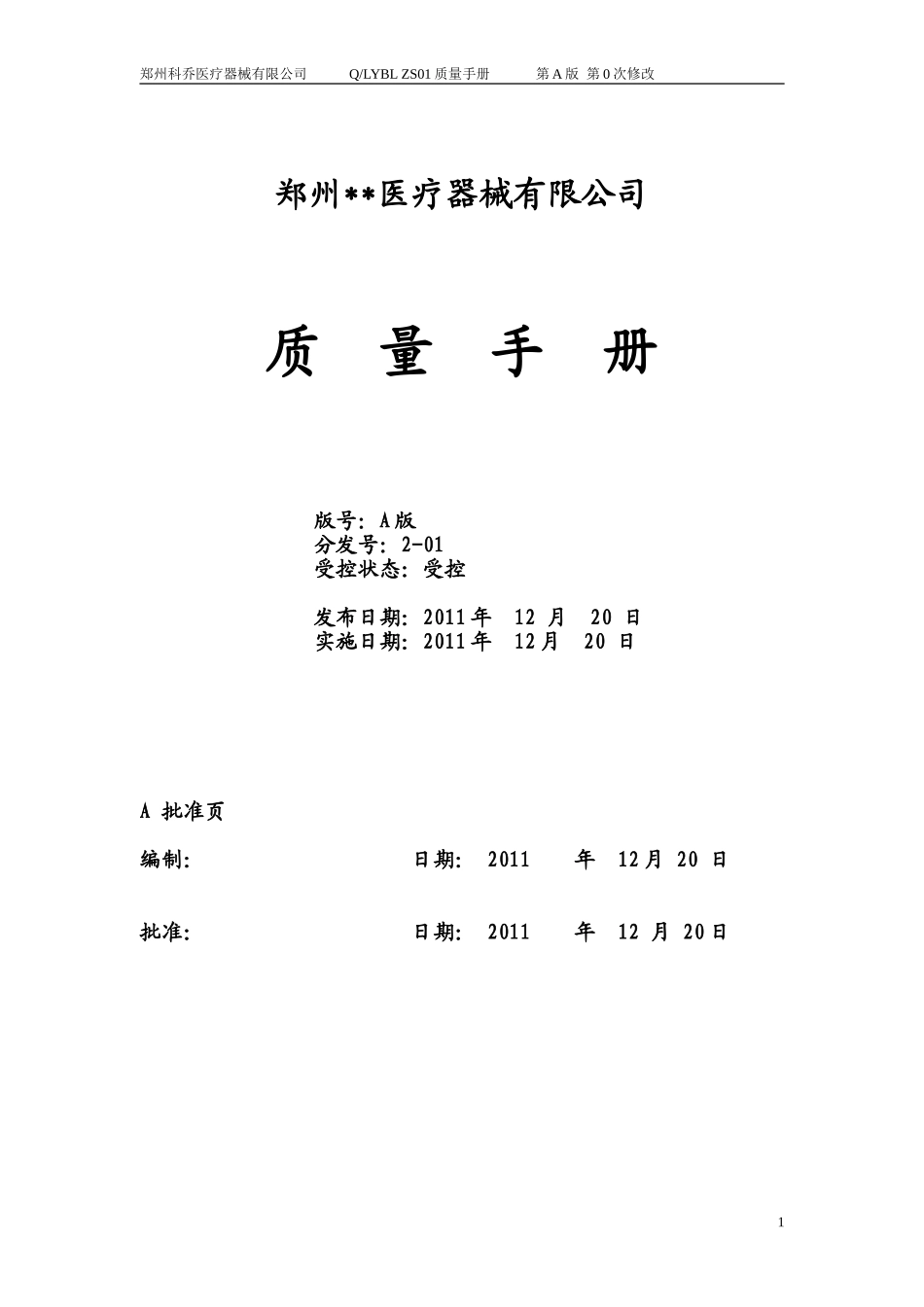 郑州科乔医疗器械有限公司　　Q/LYBL ZS01 质量手册　　第 A 版 第 0 次修改

郑州**医疗器械有限公司

质　量　手　册

版号：A版
分发号：2-01
受控状态：受控

发布日期：2011年　12 月　20 日
实施日期：2011年　12月　20 日

A 批准页

编制：　　　　　　　　日期：　2011　　年　12月 20 日

批准：　　　　　　　　日期：　2011　　年　12 月 20日

1